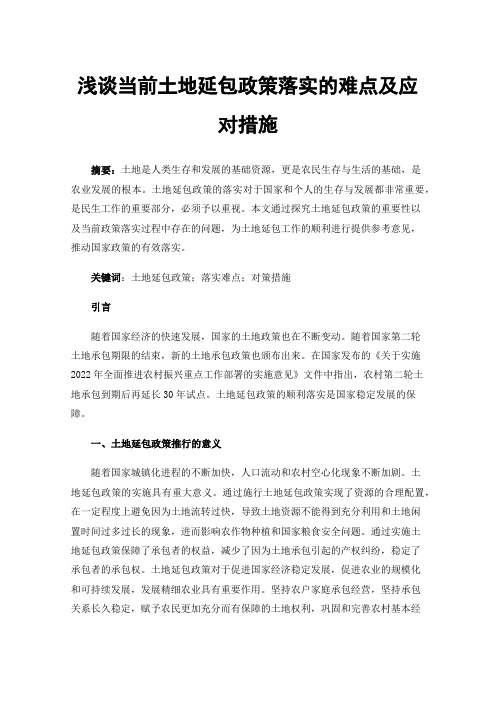 浅谈当前土地延包政策落实的难点及应对措施

摘要：土地是人类生存和发展的基础资源，更是农民生存与生活的基础，是农业发展的根本。土地延包政策的落实对于国家和个人的生存与发展都非常重要，是民生工作的重要部分，必须予以重视。本文通过探究土地延包政策的重要性以及当前政策落实过程中存在的问题，为土地延包工作的顺利进行提供参考意见，推动国家政策的有效落实。

关键词：土地延包政策；落实难点；对策措施

引言

随着国家经济的快速发展，国家的土地政策也在不断变动。随着国家第二轮土地承包期限的结束，新的土地承包政策也颁布出来。在国家发布的《关于实施2022年全面推进农村振兴重点工作部署的实施意见》文件中指出，农村第二轮土地承包到期后再延长30年试点。土地延包政策的顺利落实是国家稳定发展的保障。

一、土地延包政策推行的意义

随着国家城镇化进程的不断加快，人口流动和农村空心化现象不断加剧。土地延包政策的实施具有重大意义。通过施行土地延包政策实现了资源的合理配置，在一定程度上避免因为土地流转过快，导致土地资源不能得到充分利用和土地闲置时间过多过长的现象，进而影响农作物种植和国家粮食安全问题。通过实施土地延包政策保障了承包者的权益，减少了因为土地承包引起的产权纠纷，稳定了承包者的承包权。土地延包政策对于促进国家经济稳定发展，促进农业的规模化和可持续发展，发展精细农业具有重要作用。坚持农户家庭承包经营，坚持承包关系长久稳定，赋予农民更加充分而有保障的土地权利，巩固和完善农村基本经